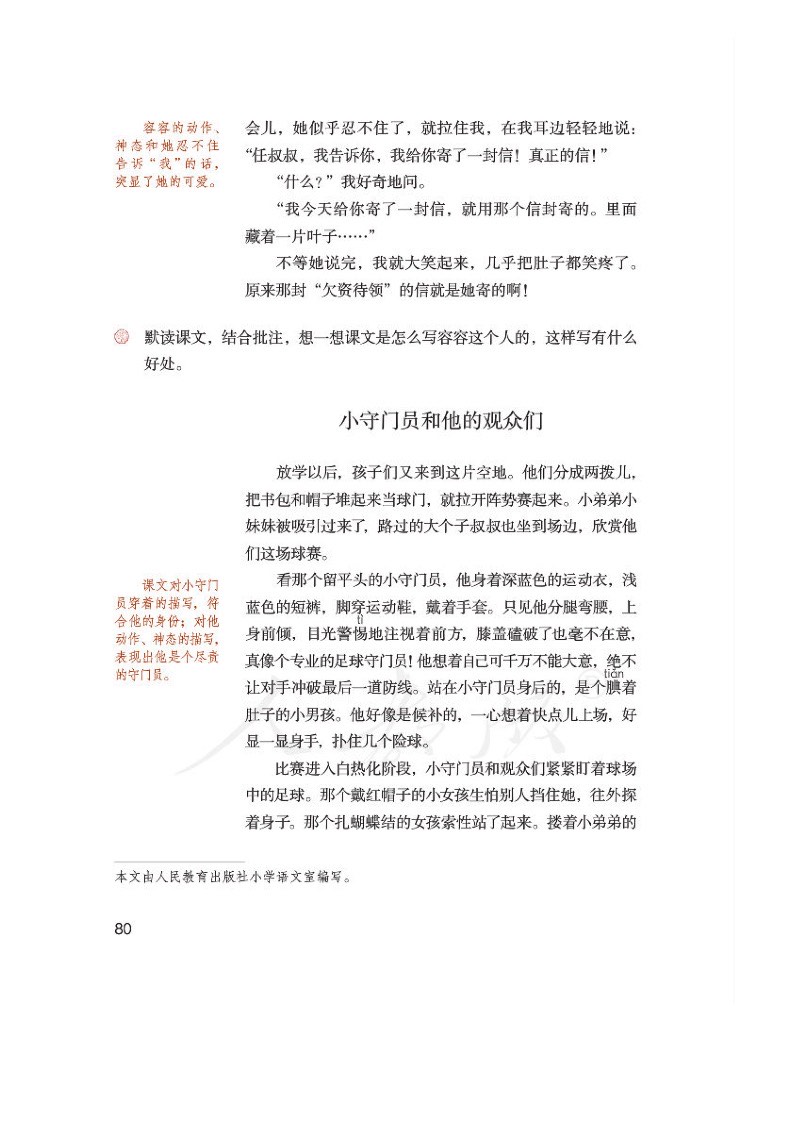 容容的动作、神态和她忍不住告诉“我”的话，突显了她的可爱。

会儿，她似乎忍不住了，就拉住我，在我耳边轻轻地说：“任叔叔，我告诉你，我给你寄了一封信！真正的信！”

“什么？”我好奇地问。

“我今天给你寄了一封信，就用那个信封寄的。里面藏着一片叶子……”

不等她说完，我就大笑起来，几乎把肚子都笑疼了。原来那封“欠资待领”的信就是她寄的啊！

默读课文，结合批注，想一想课文是怎么写容容这个人的，这样写有什么好处。

小守门员和他的观众们

放学以后，孩子们又来到这片空地。他们分成两拨儿，把书包和帽子堆起来当球门，就拉开阵势赛起来。小弟弟小妹妹被吸引过来了，路过的大个子叔叔也坐到场边，欣赏他们这场球赛。

课文对小守门员穿着的描写，符合他的身份；对他动作、神态的描写，表现出他是个尽责的守门员。

看那个留平头的小守门员，他身着深蓝色的运动衣，浅蓝色的短裤，脚穿运动鞋，戴着手套。只见他分腿弯腰，上身前倾，目光警惕（tì）地注视着前方，膝盖磕破了也毫不在意，真像个专业的足球守门员！他想着自己可千万不能大意，绝不让对手冲破最后一道防线。站在小守门员身后的，是个腆（tiǎn）着肚子的小男孩。他好像是候补的，一心想着快点儿上场，好显一显身手，扑住几个险球。

比赛进入白热化阶段，小守门员和观众们紧紧盯着球场中的足球。那个戴红帽子的小女孩生怕别人挡住她，往外探着身子。那个扎蝴蝶结的女孩索性站了起来。搂着小弟弟的

本文由人民教育出版社小学语文室编写。

80